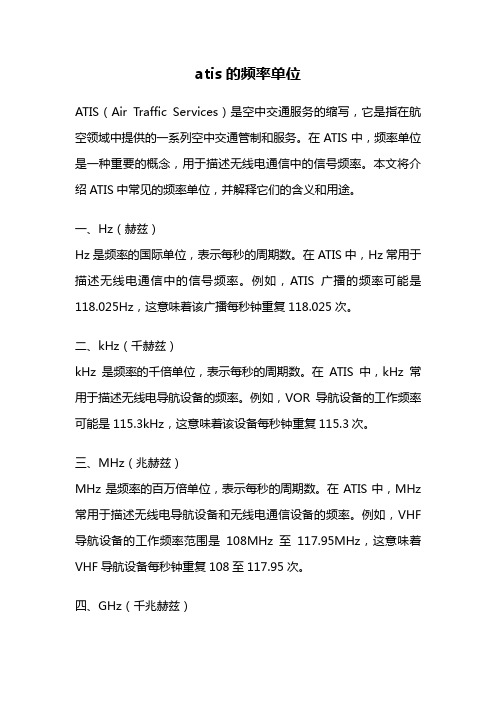 atis 的频率单位

ATIS（Air Traffic Services）是空中交通服务的缩写，它是指在航空领域中提供的一系列空中交通管制和服务。在 ATIS 中，频率单位是一种重要的概念，用于描述无线电通信中的信号频率。本文将介绍 ATIS 中常见的频率单位，并解释它们的含义和用途。

一、Hz（赫兹）
Hz 是频率的国际单位，表示每秒的周期数。在 ATIS 中，Hz 常用于描述无线电通信中的信号频率。例如，ATIS 广播的频率可能是 118.025Hz，这意味着该广播每秒钟重复 118.025 次。

二、kHz（千赫兹）
kHz 是频率的千倍单位，表示每秒的周期数。在 ATIS 中，kHz 常用于描述无线电导航设备的频率。例如，VOR 导航设备的工作频率可能是 115.3kHz，这意味着该设备每秒钟重复 115.3 次。

三、MHz（兆赫兹）
MHz 是频率的百万倍单位，表示每秒的周期数。在 ATIS 中，MHz 常用于描述无线电导航设备和无线电通信设备的频率。例如，VHF 导航设备的工作频率范围是 108MHz 至 117.95MHz，这意味着 VHF 导航设备每秒钟重复 108 至 117.95 次。

四、GHz（千兆赫兹）